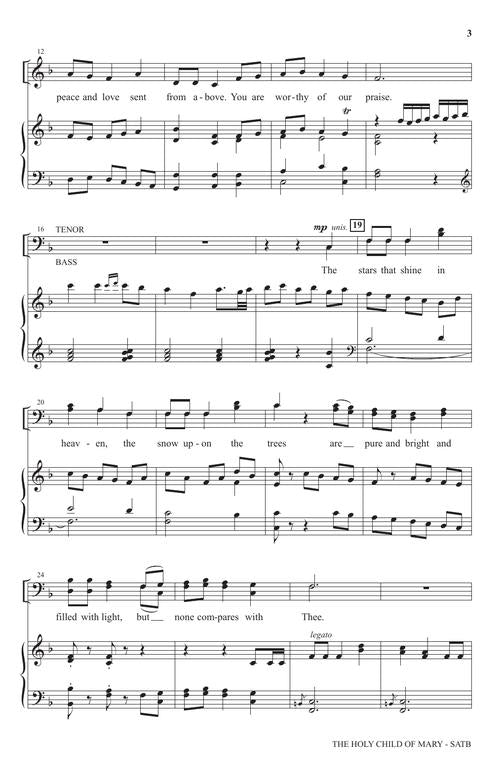 3

12

peace and love sent from a-bove. You are wor-thy of our praise.

tr

16 TENOR

BASS

mp unis. 19

The stars that shine in

20

heav-en, the snow up-on the trees are__ pure and bright and

24

filled with light, but__ none com-pares with Thee.

legato

THE HOLY CHILD OF MARY - SATB